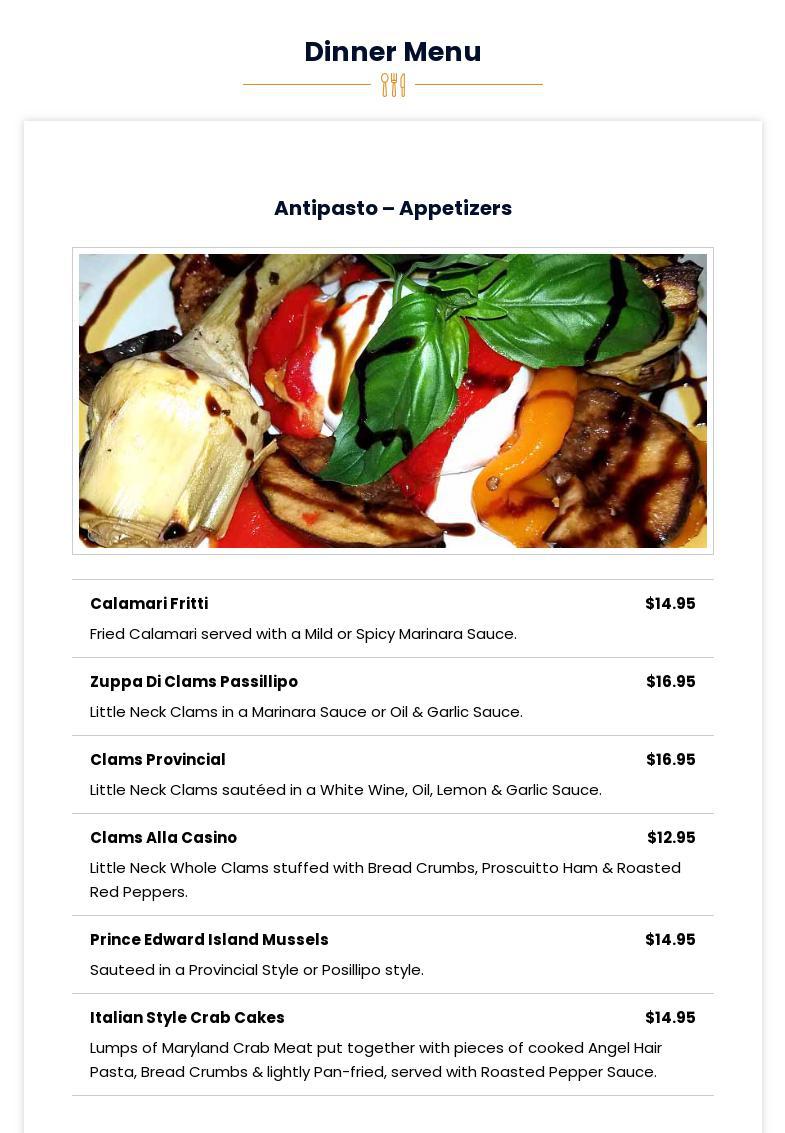 Dinner Menu

Antipasto – Appetizers

Calamari Fritti $14.95

Fried Calamari served with a Mild or Spicy Marinara Sauce.

Zuppa Di Clams Passillipo $16.95

Little Neck Clams in a Marinara Sauce or Oil & Garlic Sauce.

Clams Provincial $16.95

Little Neck Clams sautéed in a White Wine, Oil, Lemon & Garlic Sauce.

Clams Alla Casino $12.95

Little Neck Whole Clams stuffed with Bread Crumbs, Proscuitto Ham & Roasted Red Peppers.

Prince Edward Island Mussels $14.95

Sauteed in a Provincial Style or Posillipo style.

Italian Style Crab Cakes $14.95

Lumps of Maryland Crab Meat put together with pieces of cooked Angel Hair Pasta, Bread Crumbs & lightly Pan-fried, served with Roasted Pepper Sauce.